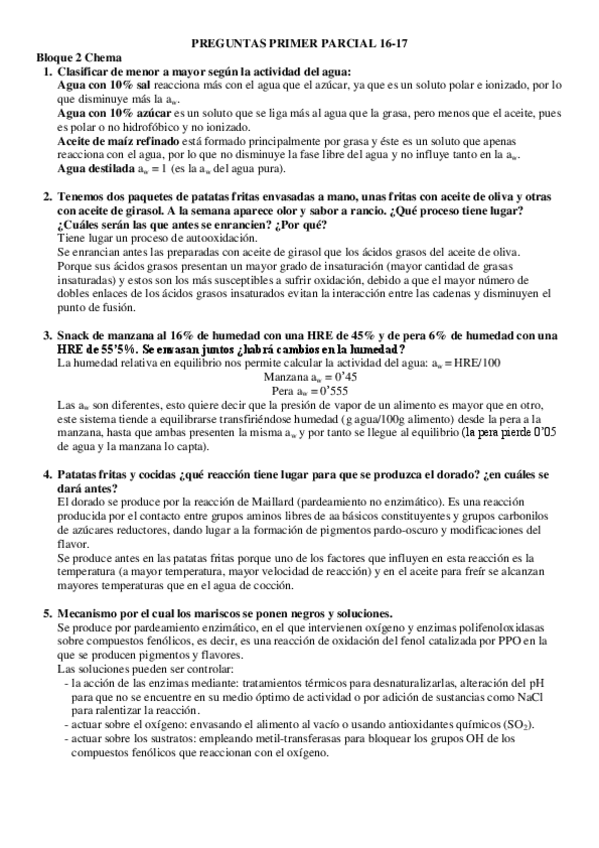 PREGUNTAS PRIMER PARCIAL 16-17

Bloque 2 Chema

1. Clasificar de menor a mayor según la actividad del agua:

Agua con 10% sal reacciona más con el agua que el azúcar, ya que es un soluto polar e ionizado, por lo que disminuye más la $a_w$.

Agua con 10% azúcar es un soluto que se liga más al agua que la grasa, pero menos que el aceite, pues es polar o no hidrofóbico y no ionizado.

Aceite de maíz refinado está formado principalmente por grasa y éste es un soluto que apenas reacciona con el agua, por lo que no disminuye la fase libre del agua y no influye tanto en la $a_w$.

Agua destilada $a_w = 1$ (es la $a_w$ del agua pura).

2. Tenemos dos paquetes de patatas fritas envasadas a mano, unas fritas con aceite de oliva y otras con aceite de girasol. A la semana aparece olor y sabor a rancio. ¿Qué proceso tiene lugar? ¿Cuáles serán las que antes se enrancien? ¿Por qué?

Tiene lugar un proceso de autooxidación.

Se enrancian antes las preparadas con aceite de girasol que los ácidos grasos del aceite de oliva. Porque sus ácidos grasos presentan un mayor grado de insaturación (mayor cantidad de grasas insaturadas) y estos son los más susceptibles a sufrir oxidación, debido a que el mayor número de dobles enlaces de los ácidos grasos insaturados evitan la interacción entre las cadenas y disminuyen el punto de fusión.

3. Snack de manzana al 16% de humedad con una HRE de 45% y de pera 6% de humedad con una HRE de 55'5%. Se envasan juntos ¿habrá cambios en la humedad?

La humedad relativa en equilibrio nos permite calcular la actividad del agua: $a_w = HRE/100$

Manzana $a_w = 0'45$

Pera $a_w = 0'555$

Las $a_w$ son diferentes, esto quiere decir que la presión de vapor de un alimento es mayor que en otro, este sistema tiende a equilibrarse transfiriéndose humedad (g agua/100g alimento) desde la pera a la manzana, hasta que ambas presenten la misma $a_w$ y por tanto se llegue al equilibrio (la pera pierde 0'05 de agua y la manzana lo capta).

4. Patatas fritas y cocidas ¿qué reacción tiene lugar para que se produzca el dorado? ¿en cuáles se dará antes?

El dorado se produce por la reacción de Maillard (pardeamiento no enzimático). Es una reacción producida por el contacto entre grupos aminos libres de aa básicos constituyentes y grupos carbonilos de azúcares reductores, dando lugar a la formación de pigmentos pardo-oscuro y modificaciones del flavor.

Se produce antes en las patatas fritas porque uno de los factores que influyen en esta reacción es la temperatura (a mayor temperatura, mayor velocidad de reacción) y en el aceite para freír se alcanzan mayores temperaturas que en el agua de cocción.

5. Mecanismo por el cual los mariscos se ponen negros y soluciones.

Se produce por pardeamiento enzimático, en el que intervienen oxígeno y enzimas polifenoloxidasas sobre compuestos fenólicos, es decir, es una reacción de oxidación del fenol catalizada por PPO en la que se producen pigmentos y flavores.

Las soluciones pueden ser controlar:

- la acción de las enzimas mediante: tratamientos térmicos para desnaturalizarlas, alteración del pH para que no se encuentre en su medio óptimo de actividad o por adición de sustancias como NaCl para ralentizar la reacción.
- actuar sobre el oxígeno: envasando el alimento al vacío o usando antioxidantes químicos ($SO_2$).
- actuar sobre los sustratos: empleando metil-transferasas para bloquear los grupos OH de los compuestos fenólicos que reaccionan con el oxígeno.